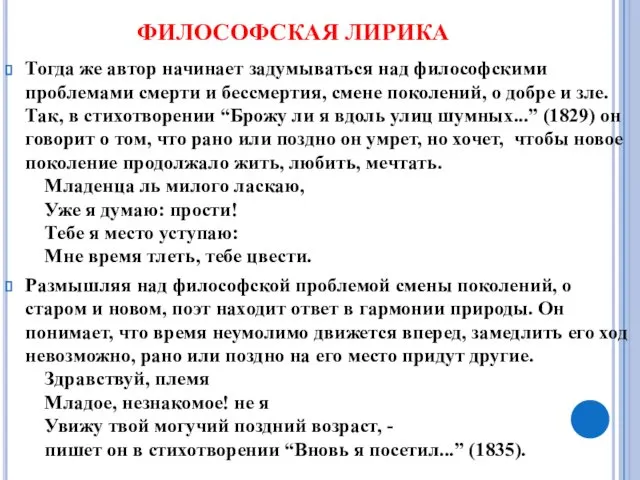 ФИЛОСОФСКАЯ ЛИРИКА

Тогда же автор начинает задумываться над философскими проблемами смерти и бессмертия, смене поколений, о добре и зле. Так, в стихотворении “Брожу ли я вдоль улиц шумных...” (1829) он говорит о том, что рано или поздно он умрет, но хочет, чтобы новое поколение продолжало жить, любить, мечтать.

Младенца ль милого ласкаю,
Уже я думаю: прости!
Тебе я место уступаю:
Мне время тлеть, тебе цвести.

Размышляя над философской проблемой смены поколений, о старом и новом, поэт находит ответ в гармонии природы. Он понимает, что время неумолимо движется вперед, замедлить его ход невозможно, рано или поздно на его место придут другие.

Здравствуй, племя
Младое, незнакомое! не я
Увижу твой могучий поздний возраст, -
пишет он в стихотворении “Вновь я посетил...” (1835).